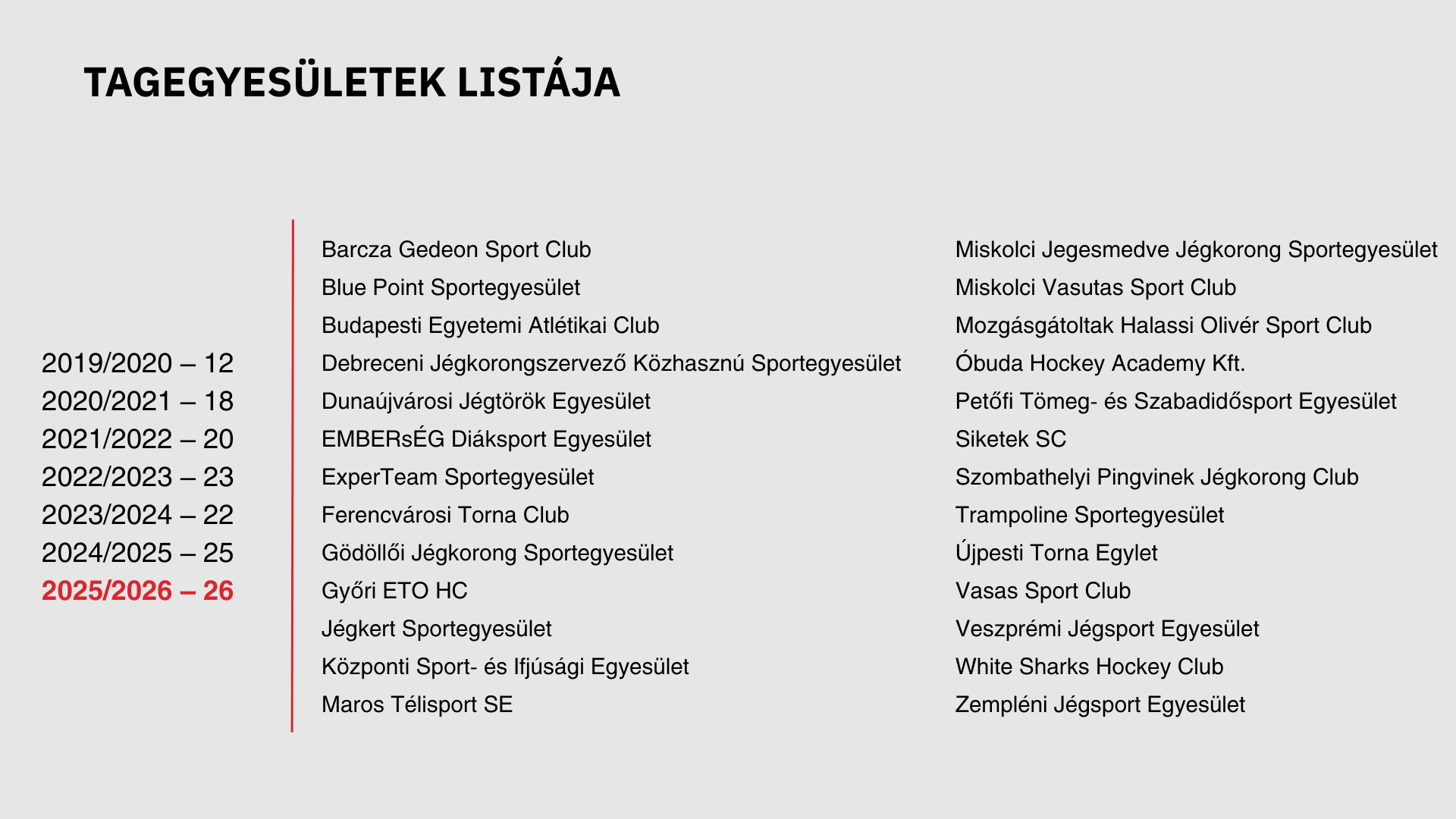 TAGEGYESÜLETEK LISTÁJA

2019/2020 – 12
2020/2021 – 18
2021/2022 – 20
2022/2023 – 23
2023/2024 – 22
2024/2025 – 25
2025/2026 – 26

Barcza Gedeon Sport Club
Blue Point Sportegyesület
Budapesti Egyetemi Atlétikai Club
Debreceni Jégkorongszervező Közhasznú Sportegyesület
Dunaújvárosi Jégtörök Egyesület
EMBERsÉG Diáksport Egyesület
ExperTeam Sportegyesület
Ferencvárosi Torna Club
Gödöllői Jégkorong Sportegyesület
Győri ETO HC
Jégkert Sportegyesület
Központi Sport- és Ifjúsági Egyesület
Maros Télisport SE

Miskolci Jegesmedve Jégkorong Sportegyesület
Miskolci Vasutas Sport Club
Mozgásgátoltak Halassi Olivér Sport Club
Óbuda Hockey Academy Kft.
Petőfi Tömeg- és Szabadidősport Egyesület
Siketek SC
Szombathelyi Pingvinek Jégkorong Club
Trampoline Sportegyesület
Újpesti Torna Egylet
Vasas Sport Club
Veszprémi Jégsport Egyesület
White Sharks Hockey Club
Zempléni Jégsport Egyesület